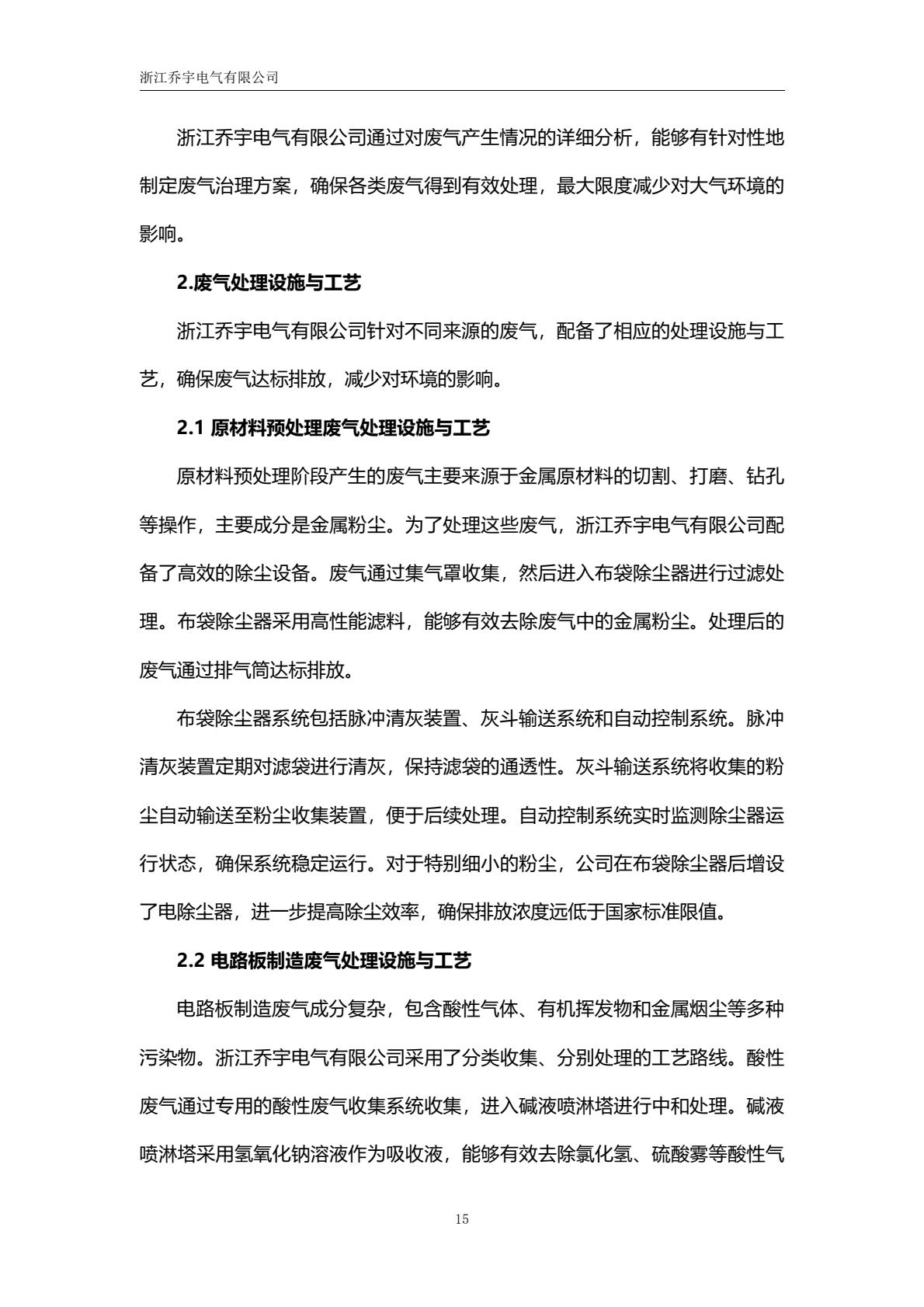 浙江乔宇电气有限公司

浙江乔宇电气有限公司通过对废气产生情况的详细分析，能够有针对性地制定废气治理方案，确保各类废气得到有效处理，最大限度减少对大气环境的影响。

2.废气处理设施与工艺

浙江乔宇电气有限公司针对不同来源的废气，配备了相应的处理设施与工艺，确保废气达标排放，减少对环境的影响。

2.1 原材料预处理废气处理设施与工艺

原材料预处理阶段产生的废气主要来源于金属原材料的切割、打磨、钻孔等操作，主要成分是金属粉尘。为了处理这些废气，浙江乔宇电气有限公司配备了高效的除尘设备。废气通过集气罩收集，然后进入布袋除尘器进行过滤处理。布袋除尘器采用高性能滤料，能够有效去除废气中的金属粉尘。处理后的废气通过排气筒达标排放。

布袋除尘器系统包括脉冲清灰装置、灰斗输送系统和自动控制系统。脉冲清灰装置定期对滤袋进行清灰，保持滤袋的通透性。灰斗输送系统将收集的粉尘自动输送至粉尘收集装置，便于后续处理。自动控制系统实时监测除尘器运行状态，确保系统稳定运行。对于特别细小的粉尘，公司在布袋除尘器后增设了电除尘器，进一步提高除尘效率，确保排放浓度远低于国家标准限值。

2.2 电路板制造废气处理设施与工艺

电路板制造废气成分复杂，包含酸性气体、有机挥发物和金属烟尘等多种污染物。浙江乔宇电气有限公司采用了分类收集、分别处理的工艺路线。酸性废气通过专用的酸性废气收集系统收集，进入碱液喷淋塔进行中和处理。碱液喷淋塔采用氢氧化钠溶液作为吸收液，能够有效去除氯化氢、硫酸雾等酸性气

15